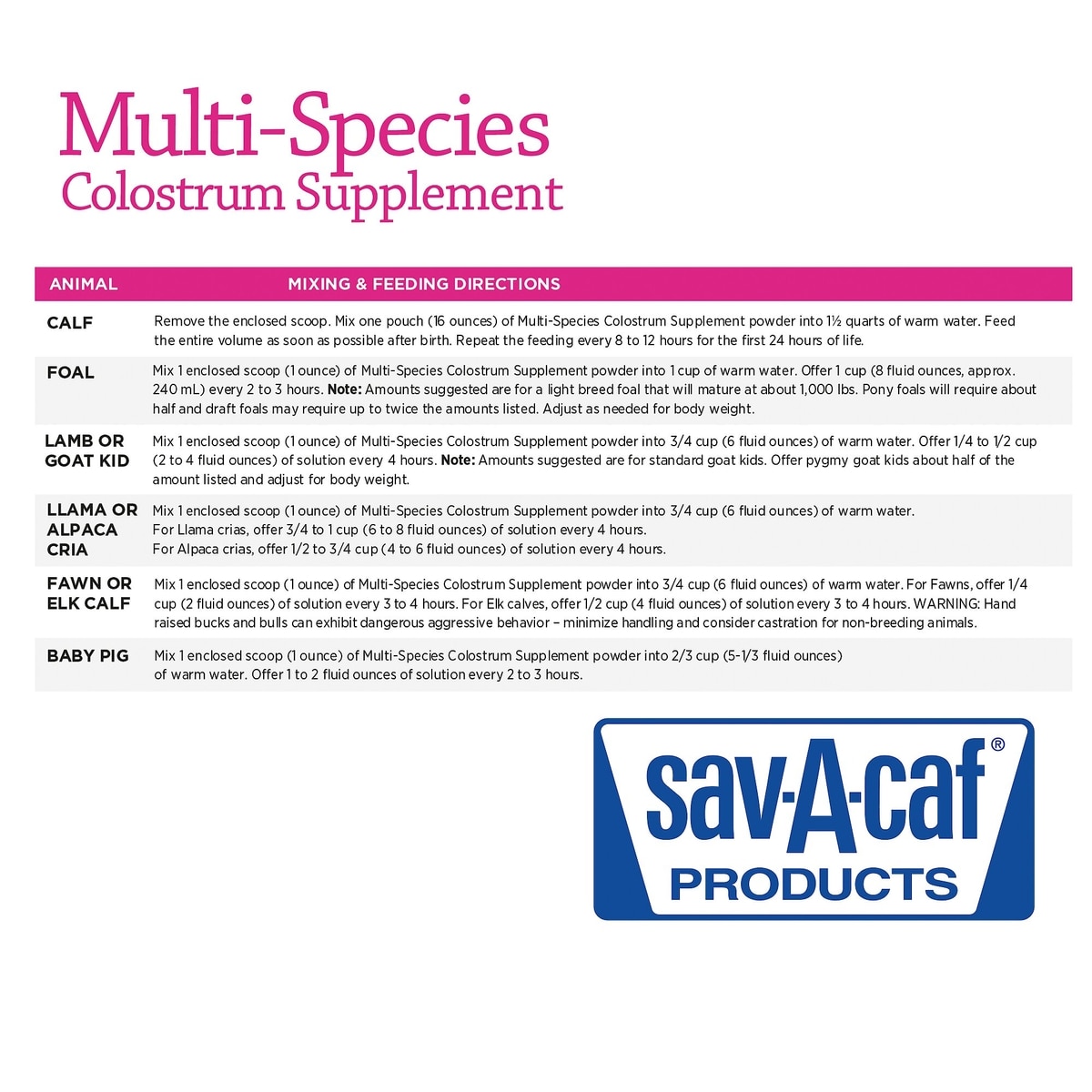 Multi-Species
Colostrum Supplement

| ANIMAL | MIXING & FEEDING DIRECTIONS |
|---|---|
| CALF | Remove the enclosed scoop. Mix one pouch (16 ounces) of Multi-Species Colostrum Supplement powder into 1½ quarts of warm water. Feed the entire volume as soon as possible after birth. Repeat the feeding every 8 to 12 hours for the first 24 hours of life. |
| FOAL | Mix 1 enclosed scoop (1 ounce) of Multi-Species Colostrum Supplement powder into 1 cup of warm water. Offer 1 cup (8 fluid ounces, approx. 240 mL) every 2 to 3 hours. Note: Amounts suggested are for a light breed foal that will mature at about 1,000 lbs. Pony foals will require about half and draft foals may require up to twice the amounts listed. Adjust as needed for body weight. |
| LAMB OR GOAT KID | Mix 1 enclosed scoop (1 ounce) of Multi-Species Colostrum Supplement powder into 3/4 cup (6 fluid ounces) of warm water. Offer 1/4 to 1/2 cup (2 to 4 fluid ounces) of solution every 4 hours. Note: Amounts suggested are for standard goat kids. Offer pygmy goat kids about half of the amount listed and adjust for body weight. |
| LLAMA OR ALPACA CRIA | Mix 1 enclosed scoop (1 ounce) of Multi-Species Colostrum Supplement powder into 3/4 cup (6 fluid ounces) of warm water. For Llama crias, offer 3/4 to 1 cup (6 to 8 fluid ounces) of solution every 4 hours. For Alpaca crias, offer 1/2 to 3/4 cup (4 to 6 fluid ounces) of solution every 4 hours. |
| FAWN OR ELK CALF | Mix 1 enclosed scoop (1 ounce) of Multi-Species Colostrum Supplement powder into 3/4 cup (6 fluid ounces) of warm water. For Fawns, offer 1/4 cup (2 fluid ounces) of solution every 3 to 4 hours. For Elk calves, offer 1/2 cup (4 fluid ounces) of solution every 3 to 4 hours. WARNING: Hand raised bucks and bulls can exhibit dangerous aggressive behavior – minimize handling and consider castration for non-breeding animals. |
| BABY PIG | Mix 1 enclosed scoop (1 ounce) of Multi-Species Colostrum Supplement powder into 2/3 cup (5-1/3 fluid ounces) of warm water. Offer 1 to 2 fluid ounces of solution every 2 to 3 hours. |

sav-A-caf®
PRODUCTS